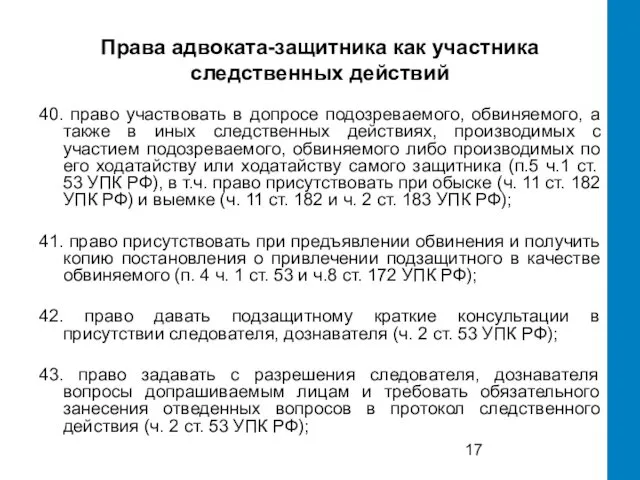 Права адвоката-защитника как участника следственных действий

40. право участвовать в допросе подозреваемого, обвиняемого, а также в иных следственных действиях, производимых с участием подозреваемого, обвиняемого либо производимых по его ходатайству или ходатайству самого защитника (п.5 ч.1 ст. 53 УПК РФ), в т.ч. право присутствовать при обыске (ч. 11 ст. 182 УПК РФ) и выемке (ч. 11 ст. 182 и ч. 2 ст. 183 УПК РФ);

41. право присутствовать при предъявлении обвинения и получить копию постановления о привлечении подзащитного в качестве обвиняемого (п. 4 ч. 1 ст. 53 и ч.8 ст. 172 УПК РФ);

42. право давать подзащитному краткие консультации в присутствии следователя, дознавателя (ч. 2 ст. 53 УПК РФ);

43. право задавать с разрешения следователя, дознавателя вопросы допрашиваемым лицам и требовать обязательного занесения отведенных вопросов в протокол следственного действия (ч. 2 ст. 53 УПК РФ);

17